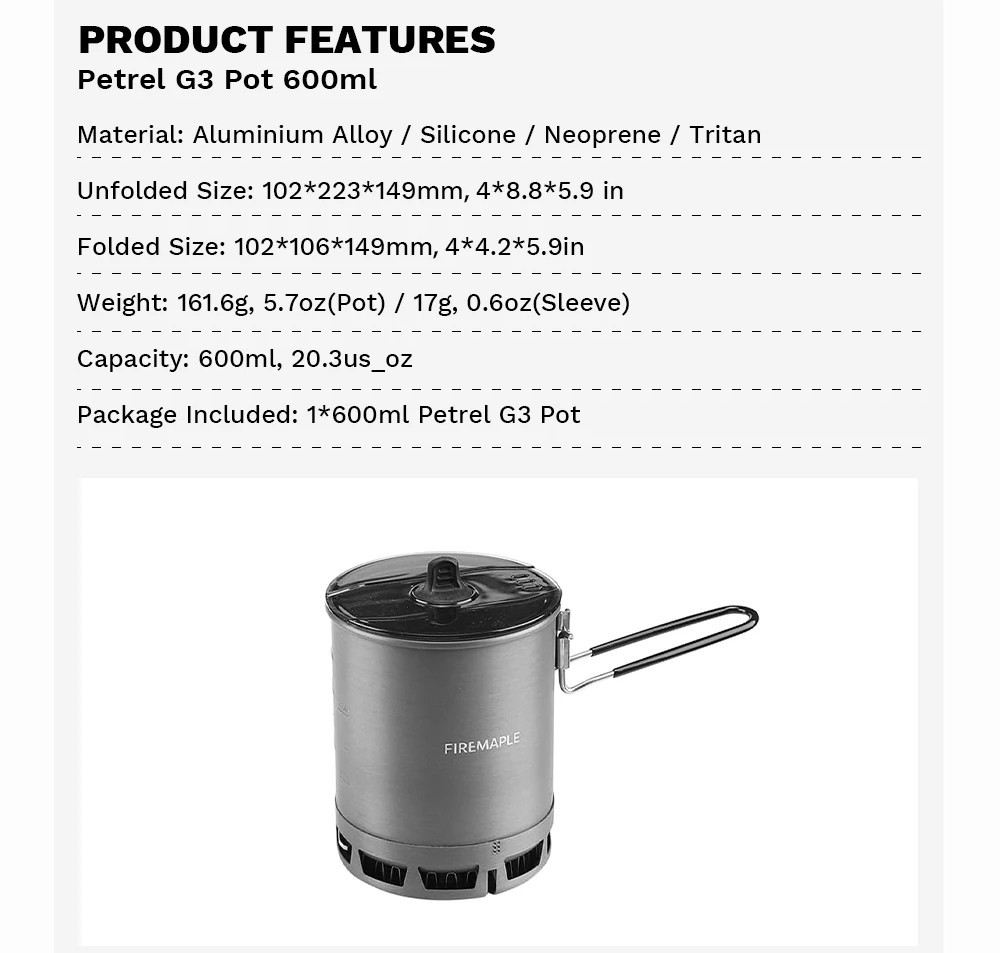 PRODUCT FEATURES
Petrel G3 Pot 600ml

Material: Aluminium Alloy / Silicone / Neoprene / Tritan

Unfolded Size: 102*223*149mm, 4*8.8*5.9 in

Folded Size: 102*106*149mm, 4*4.2*5.9in

Weight: 161.6g, 5.7oz(Pot) / 17g, 0.6oz(Sleeve)

Capacity: 600ml, 20.3us_oz

Package Included: 1*600ml Petrel G3 Pot

FIREMAPLE